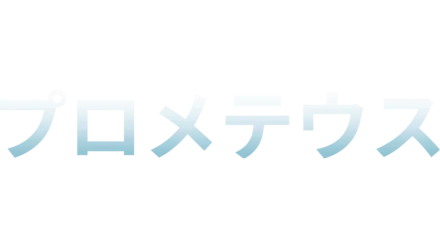 プロメテウス